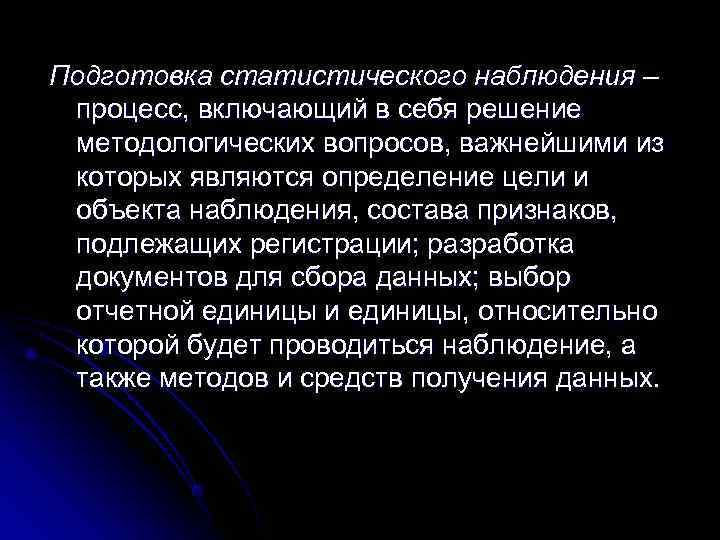 Подготовка статистического наблюдения – процесс, включающий в себя решение методологических вопросов, важнейшими из которых являются определение цели и объекта наблюдения, состава признаков, подлежащих регистрации; разработка документов для сбора данных; выбор отчетной единицы и единицы, относительно которой будет проводиться наблюдение, а также методов и средств получения данных.